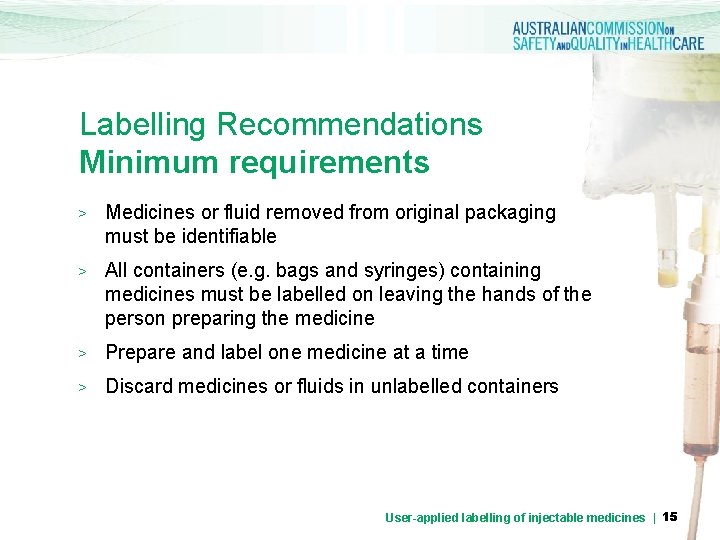 AUSTRALIANCOMMISSIONON SAFETYANDQUALITYINHEALTHCARE

Labelling Recommendations
Minimum requirements

> Medicines or fluid removed from original packaging must be identifiable

> All containers (e.g. bags and syringes) containing medicines must be labelled on leaving the hands of the person preparing the medicine

> Prepare and label one medicine at a time

> Discard medicines or fluids in unlabelled containers

User-applied labelling of injectable medicines | 15